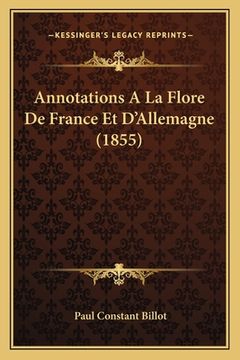 —KESSINGER'S LEGACY REPRINTS—

Annotations A La Flore De France Et D'Allemagne (1855)

Paul Constant Billot